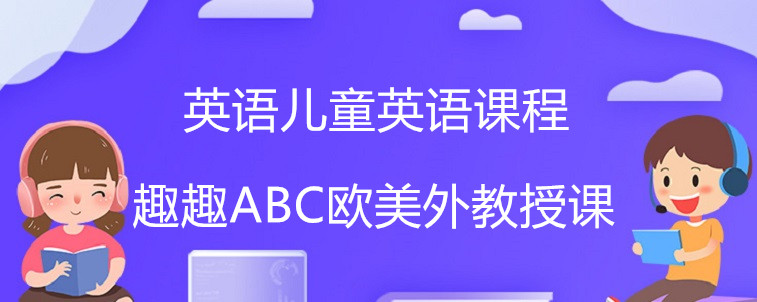 英语儿童英语课程

趣趣ABC欧美外教授课